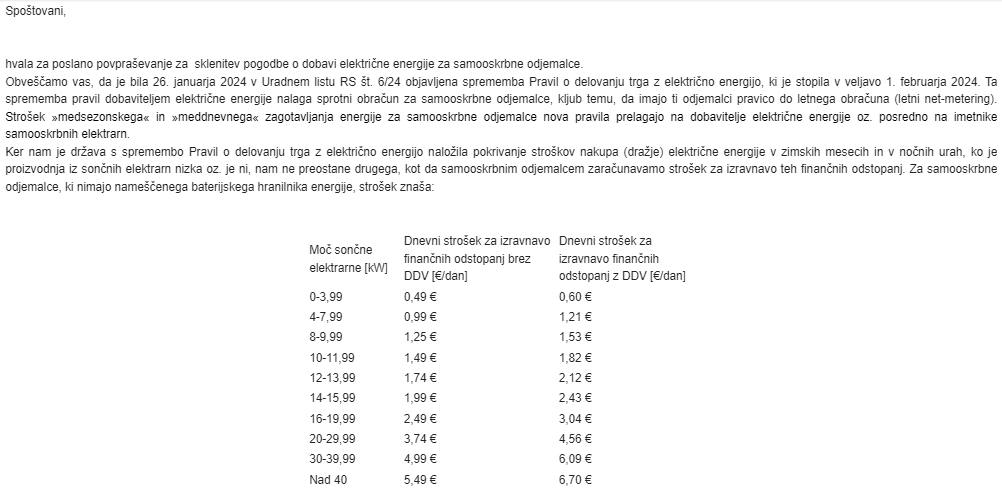 Spoštovani,

hvala za poslano povpraševanje za sklenitev pogodbe o dobavi električne energije za samooskrbne odjemalce.
Obveščamo vas, da je bila 26. januarja 2024 v Uradnem listu RS št. 6/24 objavljena sprememba Pravil o delovanju trga z električno energijo, ki je stopila v veljavo 1. februarja 2024. Ta sprememba pravil dobaviteljem električne energije nalaga sprotni obračun za samooskrbne odjemalce, kljub temu, da imajo ti odjemalci pravico do letnega obračuna (letni net-metering). Strošek »medsezonskega« in »meddnevnega« zagotavljanja energije za samooskrbne odjemalce nova pravila prelagajo na dobavitelje električne energije oz. posredno na imetnike samooskrbnih elektrarn.
Ker nam je država s spremembo Pravil o delovanju trga z električno energijo naložila pokrivanje stroškov nakupa (dražje) električne energije v zimskih mesecih in v nočnih urah, ko je proizvodnja iz sončnih elektrarn nizka oz. je ni, nam ne preostane drugega, kot da samooskrbnim odjemalcem zaračunavamo strošek za izravnavo teh finančnih odstopanj. Za samooskrbne odjemalce, ki nimajo nameščenega baterijskega hranilnika energije, strošek znaša:

| Moč sončne elektrarne [kW] | Dnevni strošek za izravnavo finančnih odstopanj brez DDV [€/dan] | Dnevni strošek za izravnavo finančnih odstopanj z DDV [€/dan] |
|---|---|---|
| 0-3,99 | 0,49 € | 0,60 € |
| 4-7,99 | 0,99 € | 1,21 € |
| 8-9,99 | 1,25 € | 1,53 € |
| 10-11,99 | 1,49 € | 1,82 € |
| 12-13,99 | 1,74 € | 2,12 € |
| 14-15,99 | 1,99 € | 2,43 € |
| 16-19,99 | 2,49 € | 3,04 € |
| 20-29,99 | 3,74 € | 4,56 € |
| 30-39,99 | 4,99 € | 6,09 € |
| Nad 40 | 5,49 € | 6,70 € |